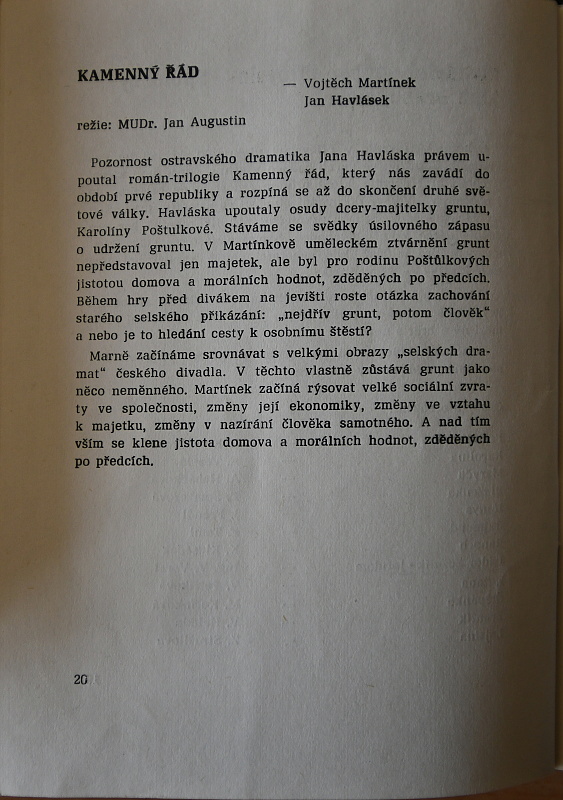 KAMENNÝ ŘÁD

— Vojtěch Martínek
Jan Havlásek

režie: MUDr. Jan Augustin

Pozornost ostravského dramatika Jana Havláska právem upoutal román-trilogie Kamenný řád, který nás zavádí do období prvé republiky a rozpíná se až do skončení druhé světové války. Havláska upoutaly osudy dcery-majitelky gruntu, Karolíny Poštulkové. Stáváme se svědky úsilovného zápasu o udržení gruntu. V Martínkově uměleckém ztvárnění grunt nepředstavoval jen majetek, ale byl pro rodinu Poštůlkových jistotou domova a morálních hodnot, zděděných po předcích. Během hry před divákem na jevišti roste otázka zachování starého selského přikázání: „nejdřív grunt, potom člověk“ a nebo je to hledání cesty k osobnímu štěstí?

Marně začínáme srovnávat s velkými obrazy „selských dramat“ českého divadla. V těchto vlastně zůstává grunt jako něco neměnného. Martínek začíná rýsovat velké sociální zvraty ve společnosti, změny její ekonomiky, změny ve vztahu k majetku, změny v nazírání člověka samotného. A nad tím vším se klene jistota domova a morálních hodnot, zděděných po předcích.

20